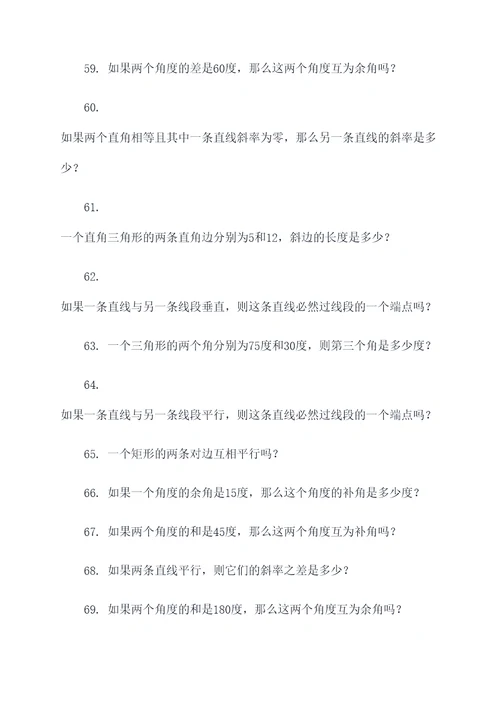 59. 如果两个角度的差是60度，那么这两个角度互为余角吗？

60.

如果两个直角相等且其中一条直线斜率为零，那么另一条直线的斜率是多少？

61.

一个直角三角形的两条直角边分别为5和12，斜边的长度是多少？

62.

如果一条直线与另一条线段垂直，则这条直线必然过线段的一个端点吗？

63. 一个三角形的两个角分别为75度和30度，则第三个角是多少度？

64.

如果一条直线与另一条线段平行，则这条直线必然过线段的一个端点吗？

65. 一个矩形的两条对边互相平行吗？

66. 如果一个角度的余角是15度，那么这个角度的补角是多少度？

67. 如果两个角度的和是45度，那么这两个角度互为补角吗？

68. 如果两条直线平行，则它们的斜率之差是多少？

69. 如果两个角度的和是180度，那么这两个角度互为余角吗？